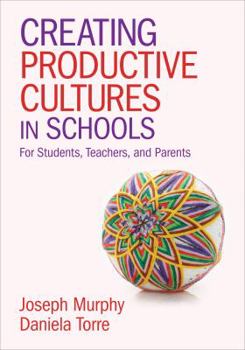 CREATING PRODUCTIVE CULTURES IN SCHOOLS

For Students, Teachers, and Parents

Joseph Murphy
Daniela Torre